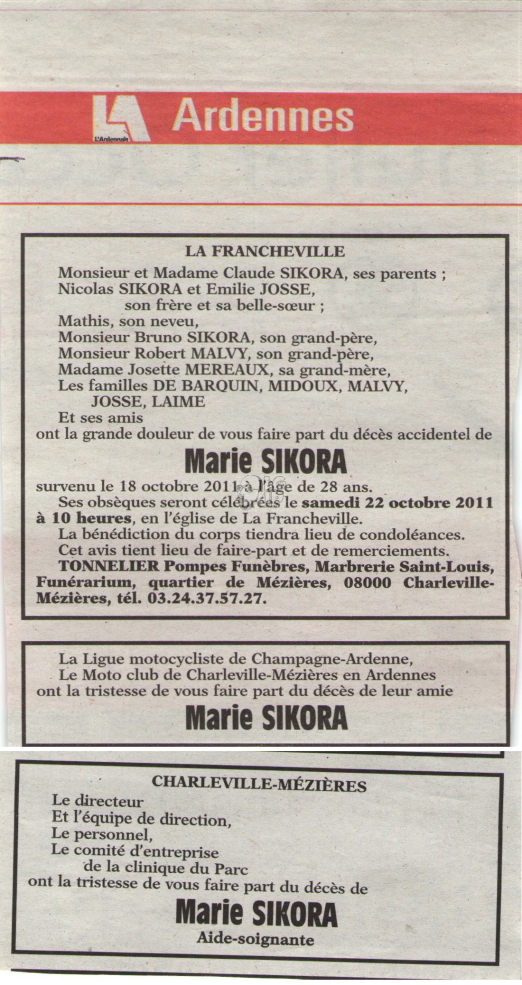 L'Ardennais Ardennes

LA FRANCHEVILLE

Monsieur et Madame Claude SIKORA, ses parents ;
Nicolas SIKORA et Emilie JOSSE, son frère et sa belle-sœur ;
Mathis, son neveu,
Monsieur Bruno SIKORA, son grand-père,
Monsieur Robert MALVY, son grand-père,
Madame Josette MEREAUX, sa grand-mère,
Les familles DE BARQUIN, MIDOUX, MALVY, JOSSE, LAIME
Et ses amis
ont la grande douleur de vous faire part du décès accidentel de

Marie SIKORA

survenu le 18 octobre 2011 à l'âge de 28 ans.
Ses obsèques seront célébrées le samedi 22 octobre 2011 à 10 heures, en l'église de La Francheville.
La bénédiction du corps tiendra lieu de condoléances.
Cet avis tient lieu de faire-part et de remerciements.
TONNELIER Pompes Funèbres, Marbrerie Saint-Louis, Funérarium, quartier de Mézières, 08000 Charleville-Mézières, tél. 03.24.37.57.27.

La Ligue motocycliste de Champagne-Ardenne,
Le Moto club de Charleville-Mézières en Ardennes
ont la tristesse de vous faire part du décès de leur amie

Marie SIKORA

CHARLEVILLE-MÉZIÈRES

Le directeur
Et l'équipe de direction,
Le personnel,
Le comité d'entreprise de la clinique du Parc
ont la tristesse de vous faire part du décès de

Marie SIKORA

Aide-soignante